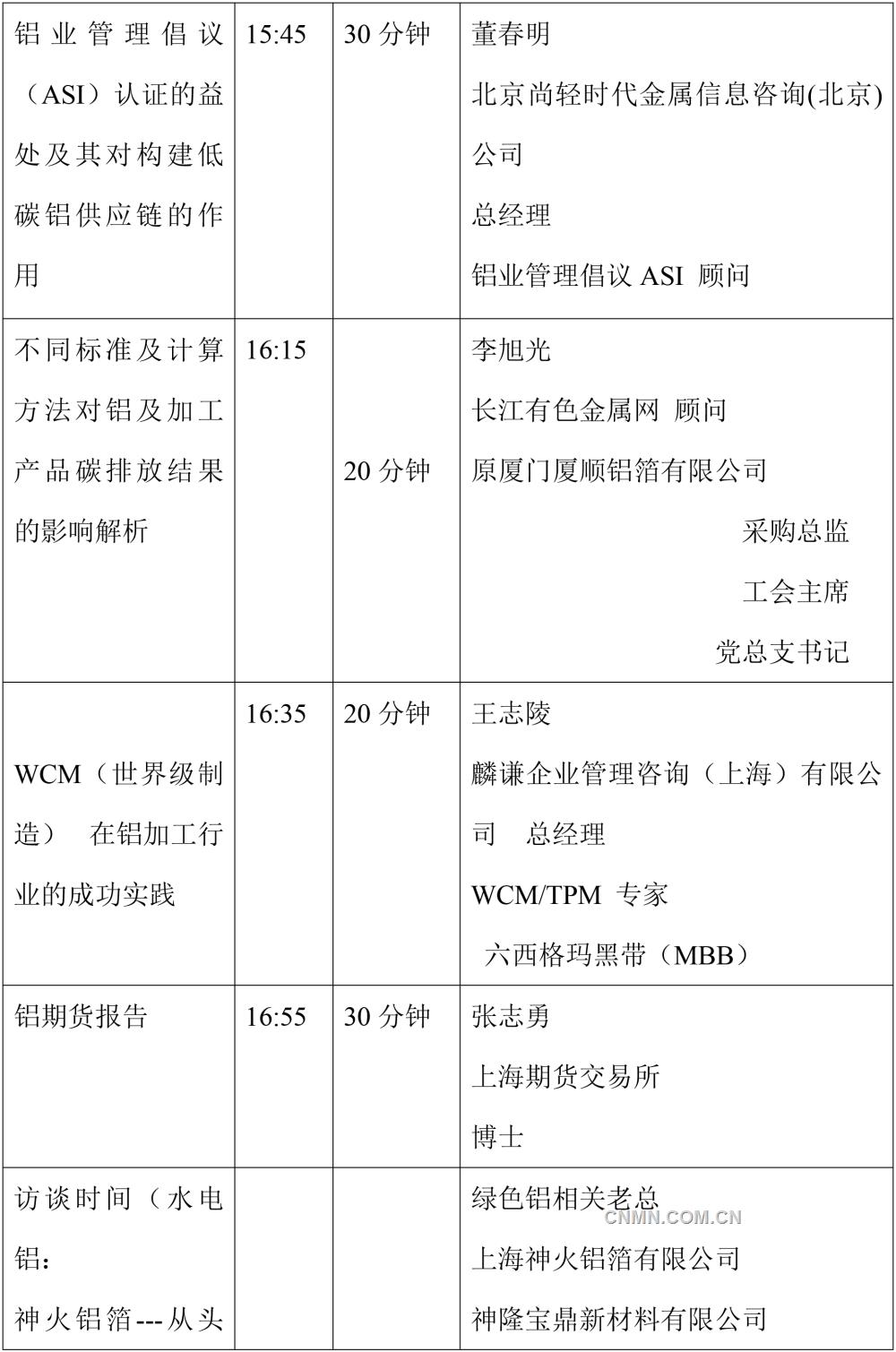 | 铝业管理倡议（ASI）认证的益处及其对构建低碳铝供应链的作用 | 15:45 | 30分钟 | 董春明 北京尚轻时代金属信息咨询(北京)公司 总经理 铝业管理倡议ASI 顾问 |
|---|---|---|---|
| 不同标准及计算方法对铝及加工产品碳排放结果的影响解析 | 16:15 | 20分钟 | 李旭光 长江有色金属网 顾问 原厦门厦顺铝箔有限公司 采购总监 工会主席 党总支书记 |
| WCM（世界级制造） 在铝加工行业的成功实践 | 16:35 | 20分钟 | 王志陵 麟谦企业管理咨询（上海）有限公司 总经理 WCM/TPM 专家 六西格玛黑带（MBB） |
| 铝期货报告 | 16:55 | 30分钟 | 张志勇 上海期货交易所 博士 |
| 访谈时间（水电铝: 神火铝箔---从头 |  |  | 绿色铝相关老总 上海神火铝箔有限公司 神隆宝鼎新材料有限公司 |

CNMN.COM.CN